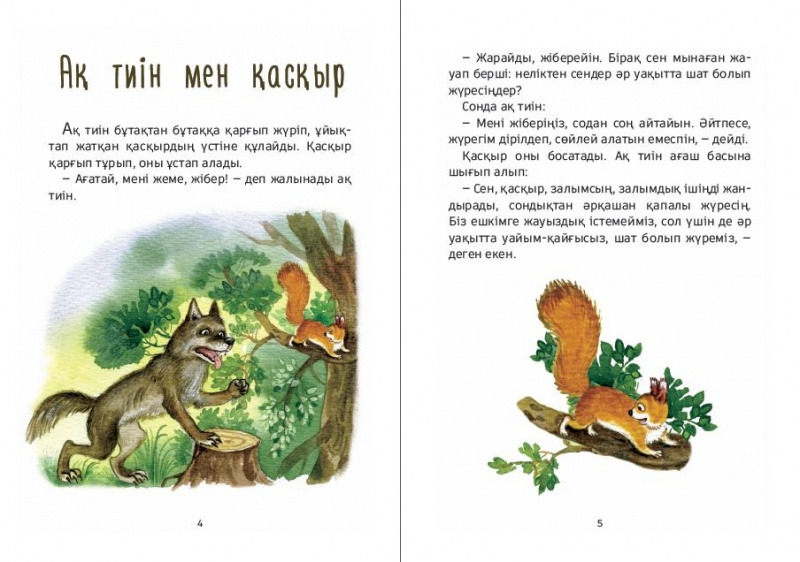 Ақ тиін мен қасқыр

Ақ тиін бұтақтан бұтаққа қарғып жүріп, ұйықтап жатқан қасқырдың үстіне құлайды. Қасқыр қарғып тұрып, оны ұстап алады.

– Ағатай, мені жеме, жібер! – деп жалынады ақ тиін.

4

– Жарайды, жіберейін. Бірақ сен мынаған жауап берші: неліктен сендер әр уақытта шат болып жүресіңдер?

Сонда ақ тиін:

– Мені жіберіңіз, содан соң айтайын. Әйтпесе, жүрегім дірілдеп, сөйлей алатын емеспін, – дейді.

Қасқыр оны босатады. Ақ тиін ағаш басына шығып алып:

– Сен, қасқыр, залымсың, залымдық ішіңді жандырады, сондықтан әрқашан қапалы жүресің. Біз ешкімге жауыздық істемейміз, сол үшін де әр уақытта уайым-қайғысыз, шат болып жүреміз, – деген екен.

5